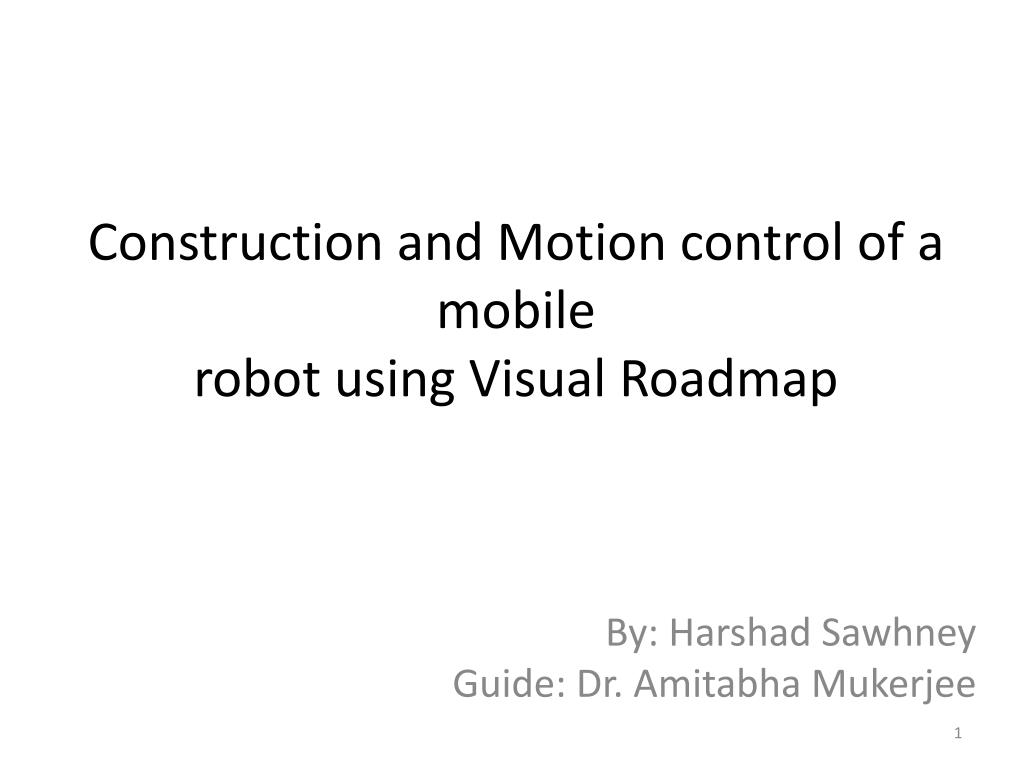 Construction and Motion control of a mobile
robot using Visual Roadmap

By: Harshad Sawhney
Guide: Dr. Amitabha Mukerjee

1